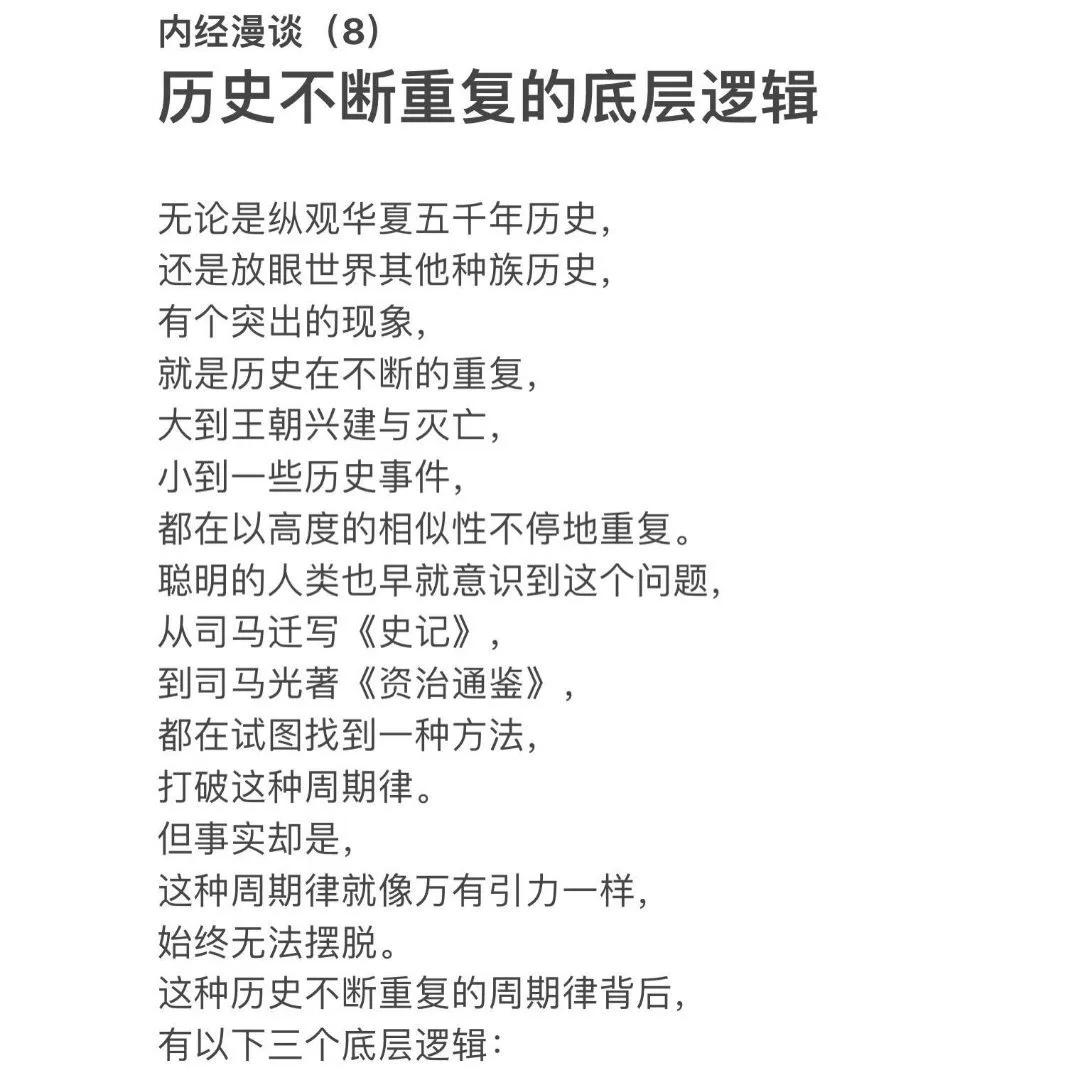 内经漫谈（8）
历史不断重复的底层逻辑

无论是纵观华夏五千年历史，
还是放眼世界其他种族历史，
有个突出的现象，
就是历史在不断的重复，
大到王朝兴建与灭亡，
小到一些历史事件，
都在以高度的相似性不停地重复。
聪明的人类也早就意识到这个问题，
从司马迁写《史记》，
到司马光著《资治通鉴》，
都在试图找到一种方法，
打破这种周期律。
但事实却是，
这种周期律就像万有引力一样，
始终无法摆脱。
这种历史不断重复的周期律背后，
有以下三个底层逻辑：